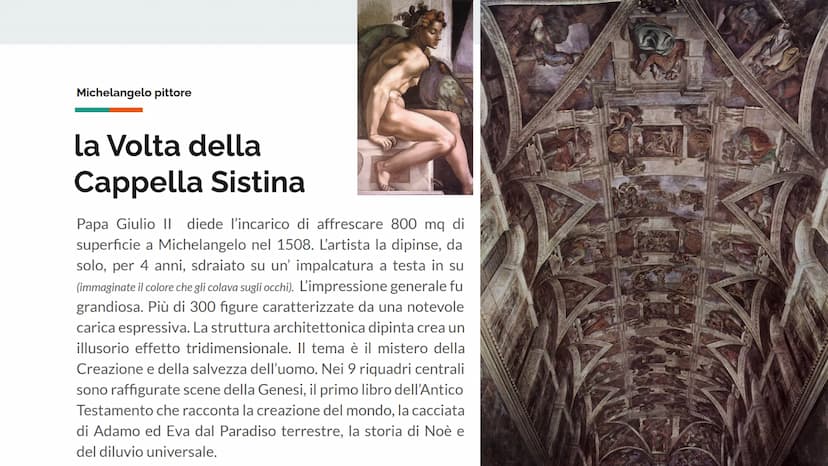 Michelangelo pittore

la Volta della Cappella Sistina

Papa Giulio II diede l'incarico di affrescare 800 mq di superficie a Michelangelo nel 1508. L'artista la dipinse, da solo, per 4 anni, sdraiato su un' impalcatura a testa in su (immaginate il colore che gli colava sugli occhi). L'impressione generale fu grandiosa. Più di 300 figure caratterizzate da una notevole carica espressiva. La struttura architettonica dipinta crea un illusorio effetto tridimensionale. Il tema è il mistero della Creazione e della salvezza dell'uomo. Nei 9 riquadri centrali sono raffigurate scene della Genesi, il primo libro dell'Antico Testamento che racconta la creazione del mondo, la cacciata di Adamo ed Eva dal Paradiso terrestre, la storia di Noè e del diluvio universale.